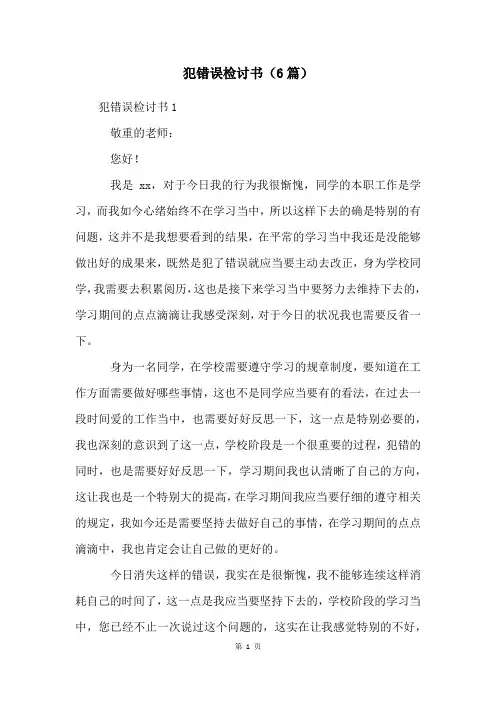 犯错误检讨书（6篇）

犯错误检讨书1

敬重的老师：

您好！

我是 xx，对于今日我的行为我很惭愧，同学的本职工作是学习，而我如今心绪始终不在学习当中，所以这样下去的确是特别的有问题，这并不是我想要看到的结果，在平常的学习当中我还是没能够做出好的成果来，既然是犯了错误就应当要主动去改正，身为学校同学，我需要去积累阅历，这也是接下来学习当中要努力去维持下去的，学习期间的点点滴滴让我感受深刻，对于今日的状况我也需要反省一下。

身为一名同学，在学校需要遵守学习的规章制度，要知道在工作方面需要做好哪些事情，这也不是同学应当要有的看法，在过去一段时间爱的工作当中，也需要好好反思一下，这一点是特别必要的，我也深刻的意识到了这一点，学校阶段是一个很重要的过程，犯错的同时，也是需要好好反思一下，学习期间我也认清晰了自己的方向，这让我也是一个特别大的提高，在学习期间我应当要仔细的遵守相关的规定，我如今还是需要坚持去做好自己的事情，在学习期间的点点滴滴中，我也肯定会让自己做的更好的。

今日消失这样的错误，我实在是很惭愧，我不能够连续这样消耗自己的时间了，这一点是我应当要坚持下去的，学校阶段的学习当中，您已经不止一次说过这个问题的，这实在让我感觉特别的不好，

第 1 页